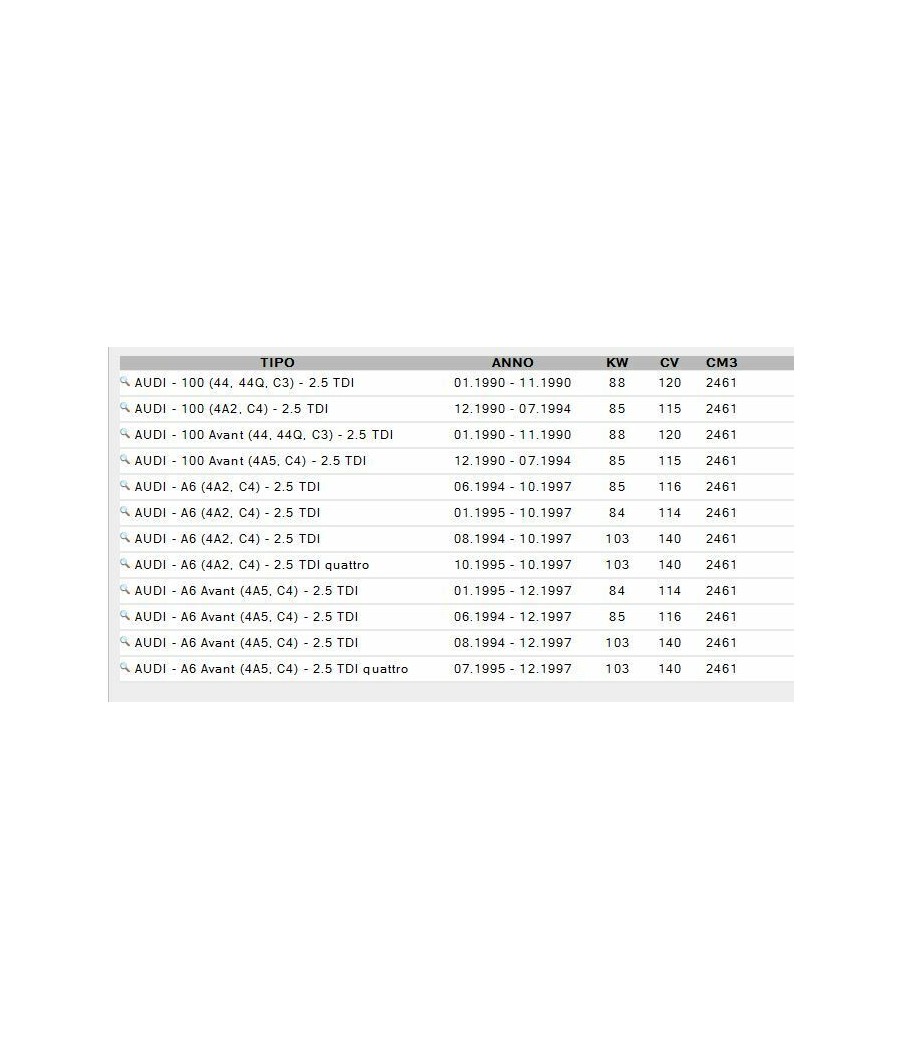 | TIPO | ANNO | KW | CV | CM3 |
|---|---|---|---|---|
| AUDI - 100 (44, 44Q, C3) - 2.5 TDI | 01.1990 - 11.1990 | 88 | 120 | 2461 |
| AUDI - 100 (4A2, C4) - 2.5 TDI | 12.1990 - 07.1994 | 85 | 115 | 2461 |
| AUDI - 100 Avant (44, 44Q, C3) - 2.5 TDI | 01.1990 - 11.1990 | 88 | 120 | 2461 |
| AUDI - 100 Avant (4A5, C4) - 2.5 TDI | 12.1990 - 07.1994 | 85 | 115 | 2461 |
| AUDI - A6 (4A2, C4) - 2.5 TDI | 06.1994 - 10.1997 | 85 | 116 | 2461 |
| AUDI - A6 (4A2, C4) - 2.5 TDI | 01.1995 - 10.1997 | 84 | 114 | 2461 |
| AUDI - A6 (4A2, C4) - 2.5 TDI | 08.1994 - 10.1997 | 103 | 140 | 2461 |
| AUDI - A6 (4A2, C4) - 2.5 TDI quattro | 10.1995 - 10.1997 | 103 | 140 | 2461 |
| AUDI - A6 Avant (4A5, C4) - 2.5 TDI | 01.1995 - 12.1997 | 84 | 114 | 2461 |
| AUDI - A6 Avant (4A5, C4) - 2.5 TDI | 06.1994 - 12.1997 | 85 | 116 | 2461 |
| AUDI - A6 Avant (4A5, C4) - 2.5 TDI | 08.1994 - 12.1997 | 103 | 140 | 2461 |
| AUDI - A6 Avant (4A5, C4) - 2.5 TDI quattro | 07.1995 - 12.1997 | 103 | 140 | 2461 |